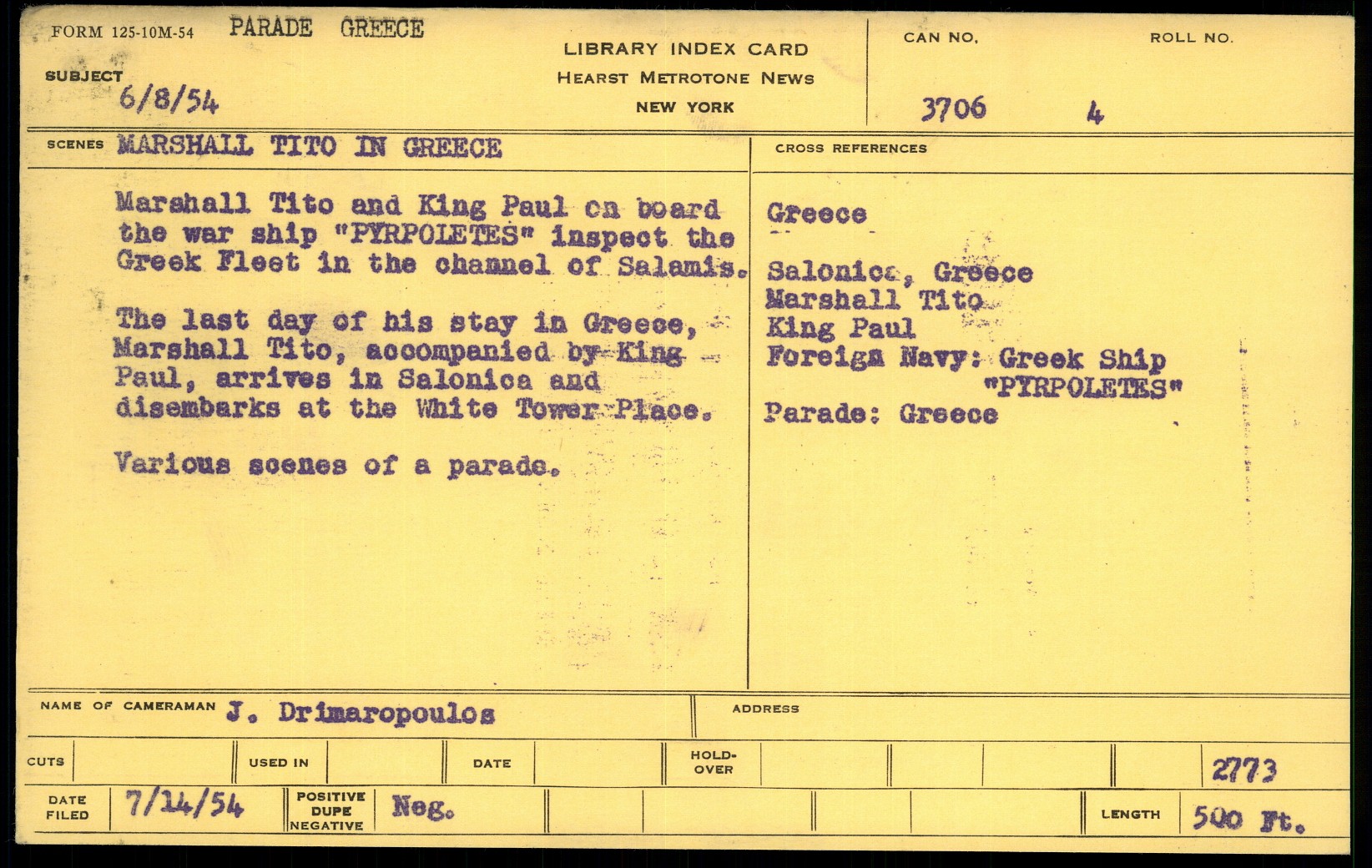 FORM 125-10M-54 PARADE GREECE

SUBJECT 6/8/54

LIBRARY INDEX CARD
HEARST METROTONE NEWS
NEW YORK

CAN NO. 3706

ROLL NO. 4

SCENES MARSHALL TITO IN GREECE

Marshall Tito and King Paul on board the war ship "PYRPOLETES" inspect the Greek Fleet in the channel of Salamis.

The last day of his stay in Greece, Marshall Tito, accompanied by King Paul, arrives in Salonica and disembarks at the White Tower Place.

Various scenes of a parade.

CROSS REFERENCES

Greece

Salonica, Greece
Marshall Tito
King Paul
Foreign Navy: Greek Ship "PYRPOLETES"
Parade: Greece

NAME OF CAMERAMAN J. Drimaropoulos

ADDRESS

CUTS

USED IN

DATE

HOLD-OVER

2773

DATE FILED 7/14/54

POSITIVE DUPE NEGATIVE Neg.

LENGTH 500 Ft.